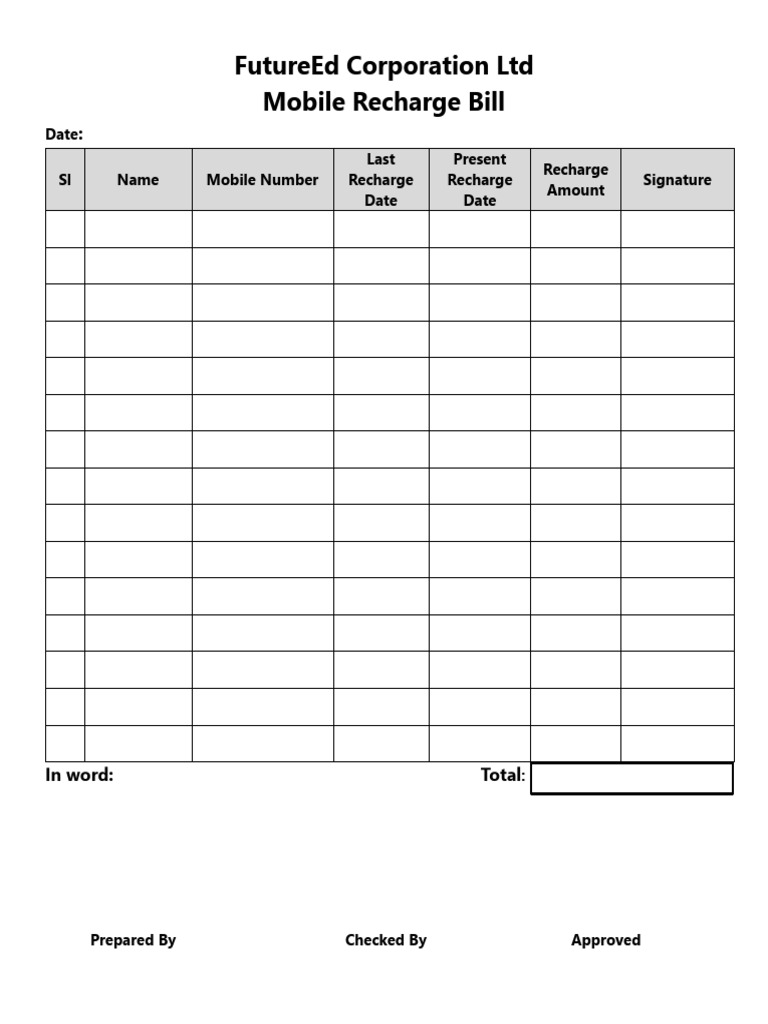 FutureEd Corporation Ltd
Mobile Recharge Bill

Date:

| Sl | Name | Mobile Number | Last Recharge Date | Present Recharge Date | Recharge Amount | Signature |
|---|---|---|---|---|---|---|
| | | | | | | |
| | | | | | | |
| | | | | | | |
| | | | | | | |
| | | | | | | |
| | | | | | | |
| | | | | | | |
| | | | | | | |
| | | | | | | |
| | | | | | | |
| | | | | | | |
| | | | | | | |
| | | | | | | |
| | | | | | | |
| | | | | | | |

In word: Total:

Prepared By Checked By Approved